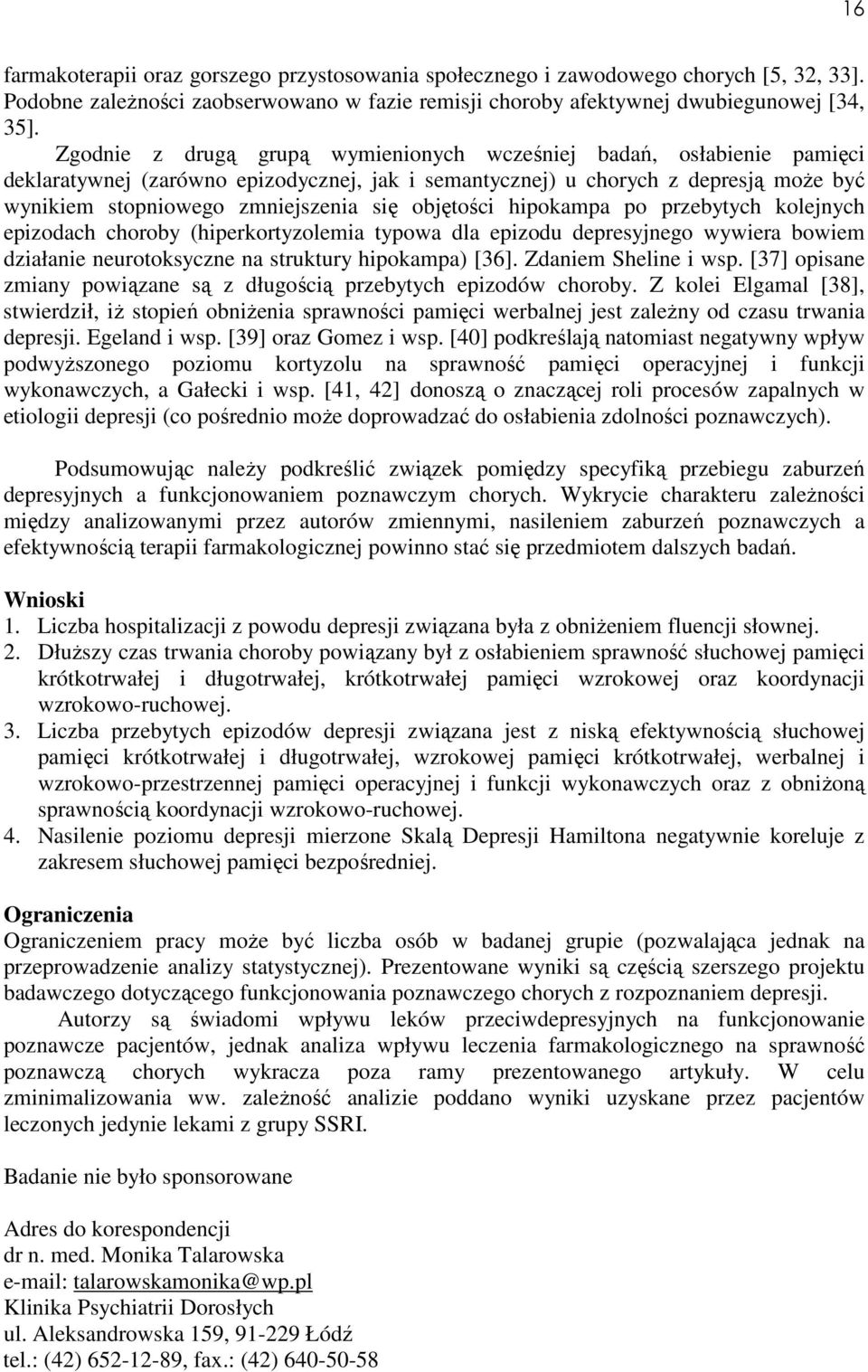 16

farmakoterapii oraz gorszego przystosowania społecznego i zawodowego chorych [5, 32, 33]. Podobne zależności zaobserwowano w fazie remisji choroby afektywnej dwubiegunowej [34, 35].

Zgodnie z drugą grupą wymienionych wcześniej badań, osłabienie pamięci deklaratywnej (zarówno epizodycznej, jak i semantycznej) u chorych z depresją może być wynikiem stopniowego zmniejszenia się objętości hipokampa po przebytych kolejnych epizodach choroby (hiperkortyzolemia typowa dla epizodu depresyjnego wywiera bowiem działanie neurotoksyczne na struktury hipokampa) [36]. Zdaniem Sheline i wsp. [37] opisane zmiany powiązane są z długością przebytych epizodów choroby. Z kolei Elgamal [38], stwierdził, iż stopień obniżenia sprawności pamięci werbalnej jest zależny od czasu trwania depresji. Egeland i wsp. [39] oraz Gomez i wsp. [40] podkreślają natomiast negatywny wpływ podwyższonego poziomu kortyzolu na sprawność pamięci operacyjnej i funkcji wykonawczych, a Gałecki i wsp. [41, 42] donoszą o znaczącej roli procesów zapalnych w etiologii depresji (co pośrednio może doprowadzać do osłabienia zdolności poznawczych).

Podsumowując należy podkreślić związek pomiędzy specyfiką przebiegu zaburzeń depresyjnych a funkcjonowaniem poznawczym chorych. Wykrycie charakteru zależności między analizowanymi przez autorów zmiennymi, nasileniem zaburzeń poznawczych a efektywnością terapii farmakologicznej powinno stać się przedmiotem dalszych badań.

Wnioski
1. Liczba hospitalizacji z powodu depresji związana była z obniżeniem fluencji słownej.
2. Dłuższy czas trwania choroby powiązany był z osłabieniem sprawność słuchowej pamięci krótkotrwałej i długotrwałej, krótkotrwałej pamięci wzrokowej oraz koordynacji wzrokowo-ruchowej.
3. Liczba przebytych epizodów depresji związana jest z niską efektywnością słuchowej pamięci krótkotrwałej i długotrwałej, wzrokowej pamięci krótkotrwałej, werbalnej i wzrokowo-przestrzennej pamięci operacyjnej i funkcji wykonawczych oraz z obniżoną sprawnością koordynacji wzrokowo-ruchowej.
4. Nasilenie poziomu depresji mierzone Skalą Depresji Hamiltona negatywnie koreluje z zakresem słuchowej pamięci bezpośredniej.

Ograniczenia
Ograniczeniem pracy może być liczba osób w badanej grupie (pozwalająca jednak na przeprowadzenie analizy statystycznej). Prezentowane wyniki są częścią szerszego projektu badawczego dotyczącego funkcjonowania poznawczego chorych z rozpoznaniem depresji.
Autorzy są świadomi wpływu leków przeciwdepresyjnych na funkcjonowanie poznawcze pacjentów, jednak analiza wpływu leczenia farmakologicznego na sprawność poznawczą chorych wykracza poza ramy prezentowanego artykuły. W celu zminimalizowania ww. zależność analizie poddano wyniki uzyskane przez pacjentów leczonych jedynie lekami z grupy SSRI.

Badanie nie było sponsorowane

Adres do korespondencji
dr n. med. Monika Talarowska
e-mail: talarowskamonika@wp.pl
Klinika Psychiatrii Dorosłych
ul. Aleksandrowska 159, 91-229 Łódź
tel.: (42) 652-12-89, fax.: (42) 640-50-58